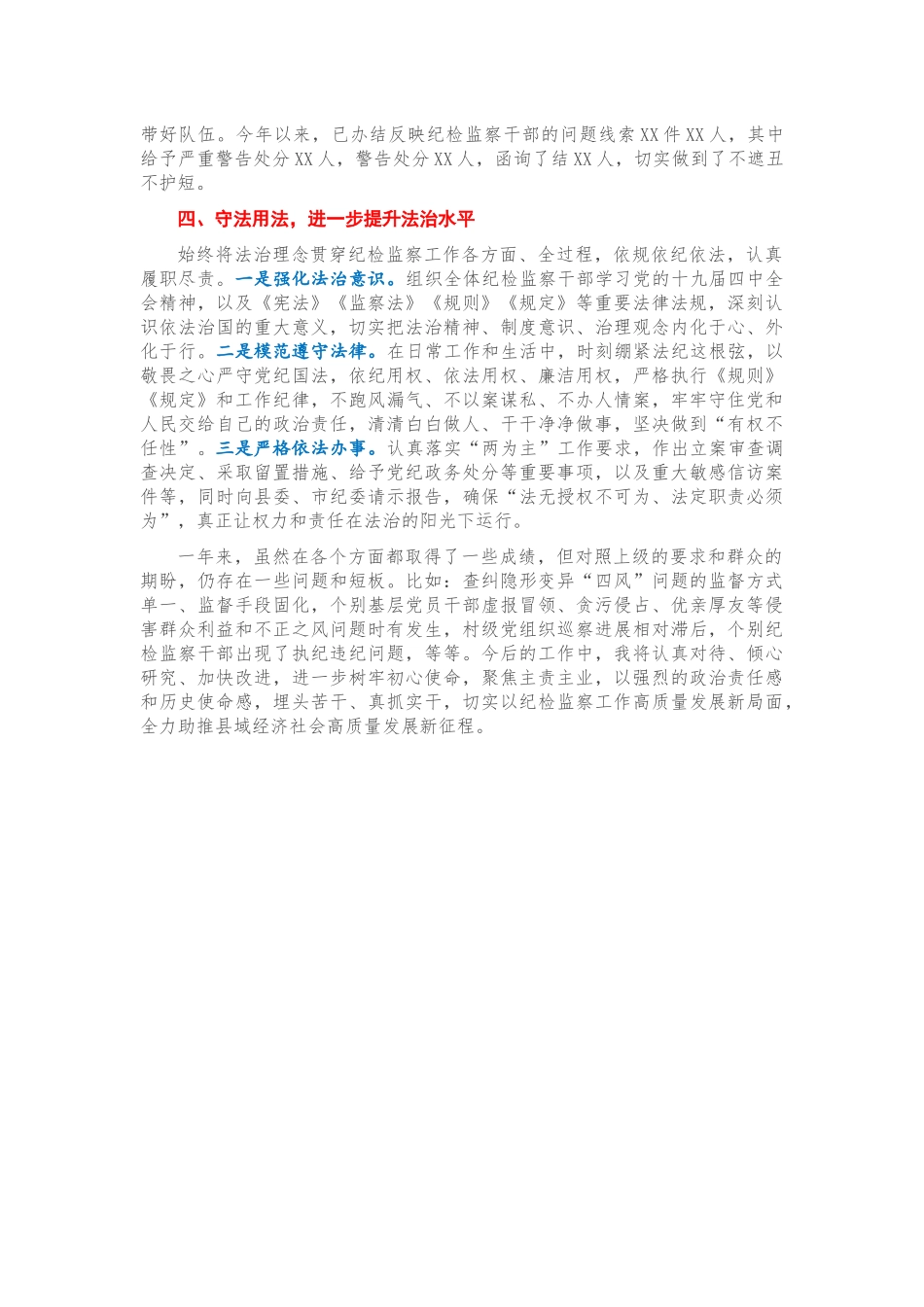 带好队伍。今年以来，已办结反映纪检监察干部的问题线索XX件XX人，其中给予严重警告处分XX人，警告处分XX人，函询了结XX人，切实做到了不遮丑不护短。

四、守法用法，进一步提升法治水平

始终将法治理念贯穿纪检监察工作各方面、全过程，依规依纪依法，认真履职尽责。一是强化法治意识。组织全体纪检监察干部学习党的十九届四中全会精神，以及《宪法》《监察法》《规则》《规定》等重要法律法规，深刻认识依法治国的重大意义，切实把法治精神、制度意识、治理观念内化于心、外化于行。二是模范遵守法律。在日常工作和生活中，时刻绷紧法纪这根弦，以敬畏之心严守党纪国法，依纪用权、依法用权、廉洁用权，严格执行《规则》《规定》和工作纪律，不跑风漏气、不以案谋私、不办人情案，牢牢守住党和人民交给自己的政治责任，清清白白做人、干干净净做事，坚决做到“有权不任性”。三是严格依法办事。认真落实“两为主”工作要求，作出立案审查调查决定、采取留置措施、给予党纪政务处分等重要事项，以及重大敏感信访案件等，同时向县委、市纪委请示报告，确保“法无授权不可为、法定职责必须为”，真正让权力和责任在法治的阳光下运行。

一年来，虽然在各个方面都取得了一些成绩，但对照上级的要求和群众的期盼，仍存在一些问题和短板。比如：查纠隐形变异“四风”问题的监督方式单一、监督手段固化，个别基层党员干部虚报冒领、贪污侵占、优亲厚友等侵害群众利益和不正之风问题时有发生，村级党组织巡察进展相对滞后，个别纪检监察干部出现了执纪违纪问题，等等。今后的工作中，我将认真对待、倾心研究、加快改进，进一步树牢初心使命，聚焦主责主业，以强烈的政治责任感和历史使命感，埋头苦干、真抓实干，切实以纪检监察工作高质量发展新局面，全力助推县域经济社会高质量发展新征程。